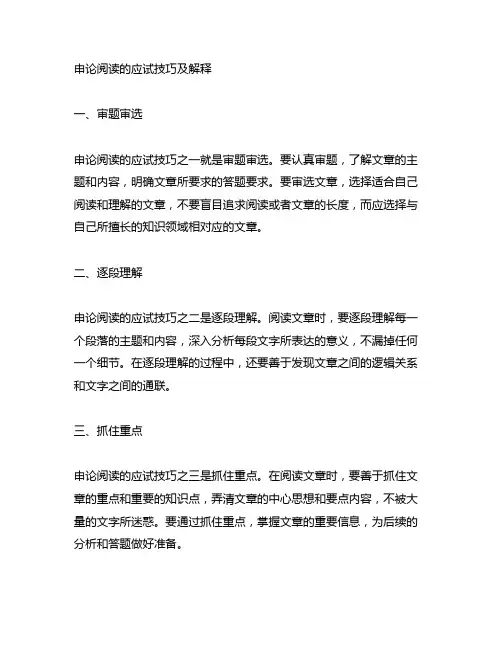 申论阅读的应试技巧及解释

一、审题审选

申论阅读的应试技巧之一就是审题审选。要认真审题，了解文章的主题和内容，明确文章所要求的答题要求。要审选文章，选择适合自己阅读和理解的文章，不要盲目追求阅读或者文章的长度，而应选择与自己所擅长的知识领域相对应的文章。

二、逐段理解

申论阅读的应试技巧之二是逐段理解。阅读文章时，要逐段理解每一个段落的主题和内容，深入分析每段文字所表达的意义，不漏掉任何一个细节。在逐段理解的过程中，还要善于发现文章之间的逻辑关系和文字之间的通联。

三、抓住重点

申论阅读的应试技巧之三是抓住重点。在阅读文章时，要善于抓住文章的重点和重要的知识点，弄清文章的中心思想和要点内容，不被大量的文字所迷惑。要通过抓住重点，掌握文章的重要信息，为后续的分析和答题做好准备。